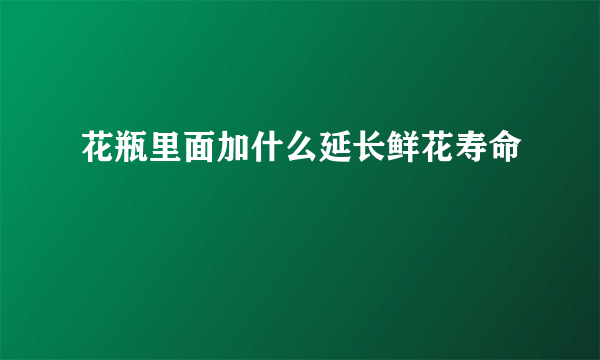 花瓶里面加什么延长鲜花寿命